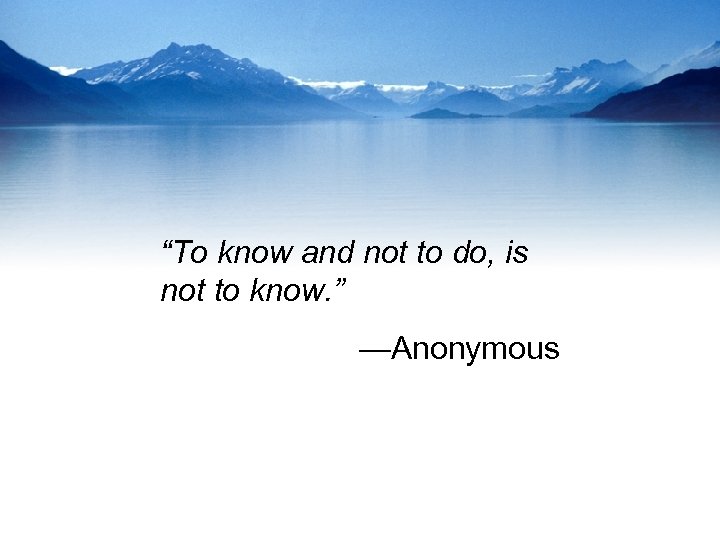 “To know and not to do, is not to know.”

—Anonymous